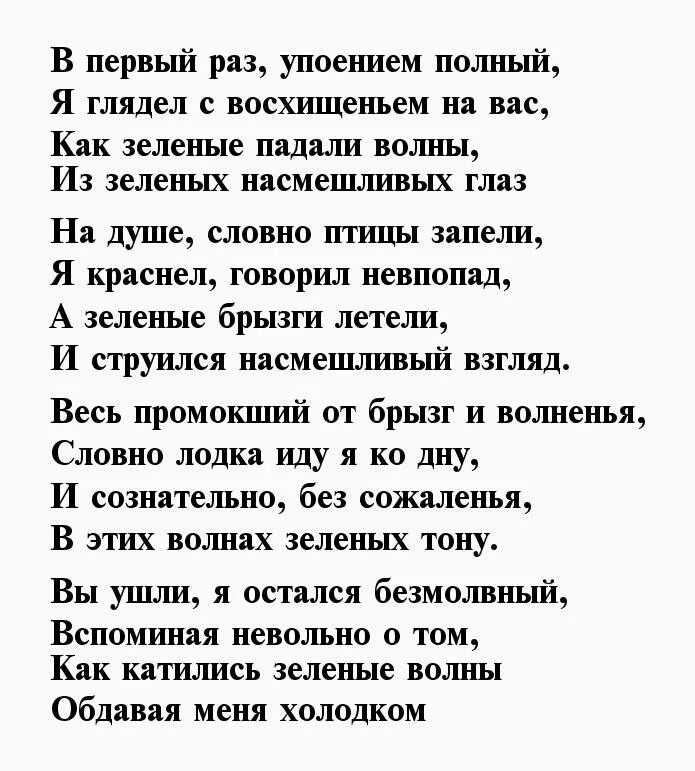 В первый раз, упоением полный,
Я глядел с восхищеньем на вас,
Как зеленые падали волны,
Из зеленых насмешливых глаз

На душе, словно птицы запели,
Я краснел, говорил невпопад,
А зеленые брызги летели,
И струился насмешливый взгляд.

Весь промокший от брызг и волненья,
Словно лодка иду я ко дну,
И сознательно, без сожаленья,
В этих волнах зеленых тону.

Вы ушли, я остался безмолвный,
Вспоминая невольно о том,
Как катились зеленые волны
Обдавая меня холодком